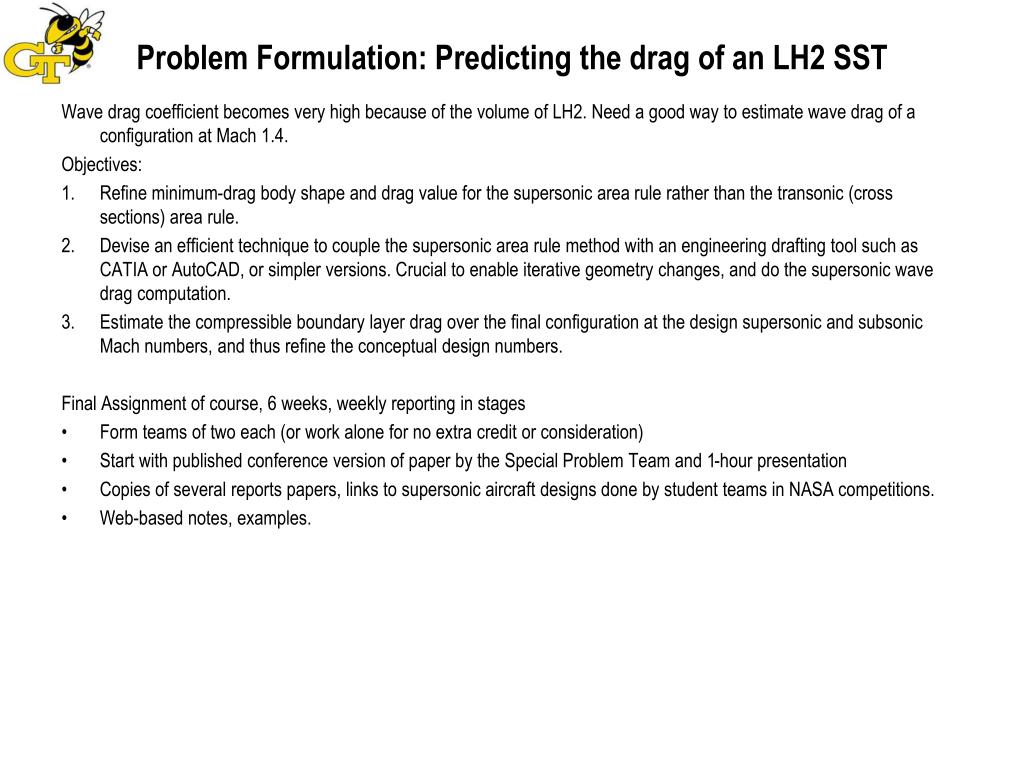 GT

Problem Formulation: Predicting the drag of an LH2 SST

Wave drag coefficient becomes very high because of the volume of LH2. Need a good way to estimate wave drag of a configuration at Mach 1.4.

Objectives:

1. Refine minimum-drag body shape and drag value for the supersonic area rule rather than the transonic (cross sections) area rule.
2. Devise an efficient technique to couple the supersonic area rule method with an engineering drafting tool such as CATIA or AutoCAD, or simpler versions. Crucial to enable iterative geometry changes, and do the supersonic wave drag computation.
3. Estimate the compressible boundary layer drag over the final configuration at the design supersonic and subsonic Mach numbers, and thus refine the conceptual design numbers.

Final Assignment of course, 6 weeks, weekly reporting in stages

• Form teams of two each (or work alone for no extra credit or consideration)
• Start with published conference version of paper by the Special Problem Team and 1-hour presentation
• Copies of several reports papers, links to supersonic aircraft designs done by student teams in NASA competitions.
• Web-based notes, examples.